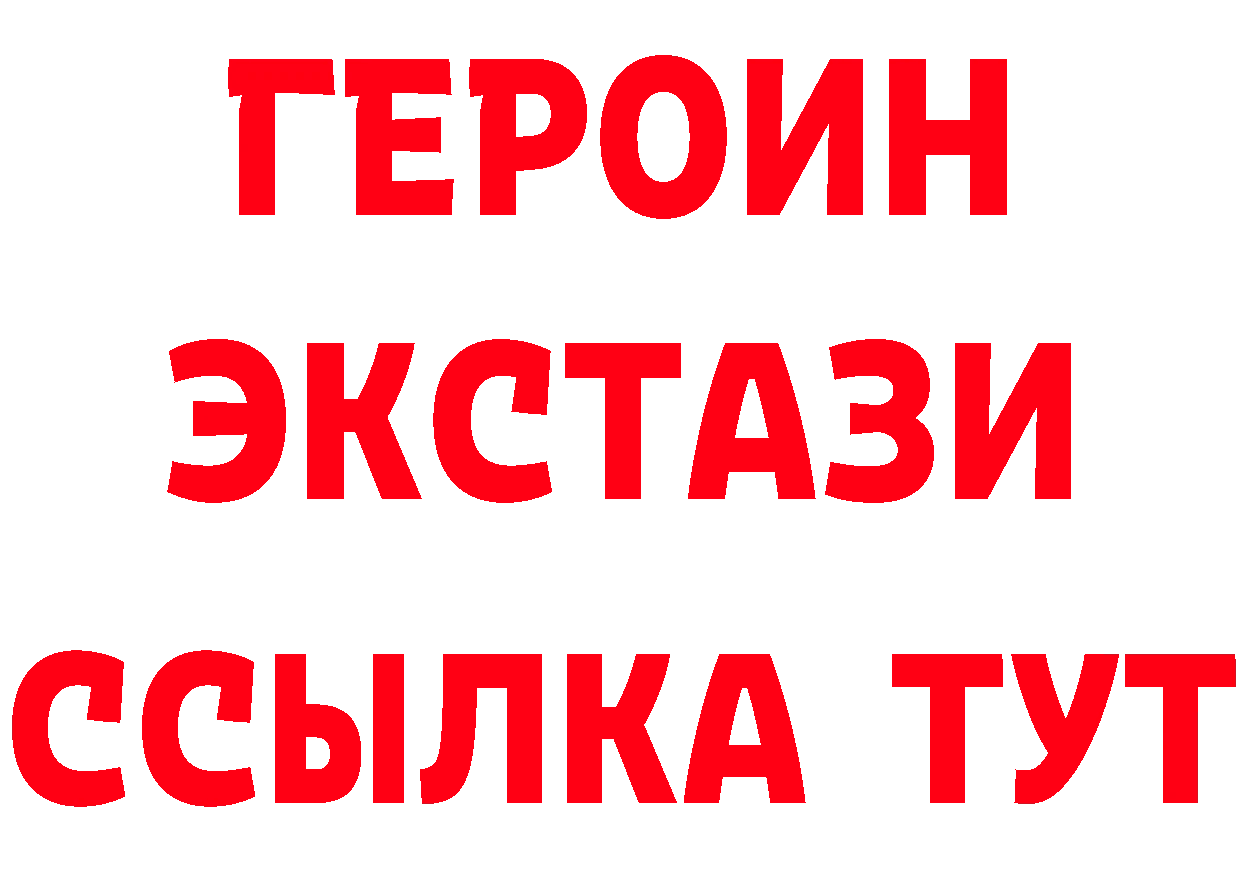 ГЕРОИН
ЭКСТАЗИ
ССЫЛКА ТУТ